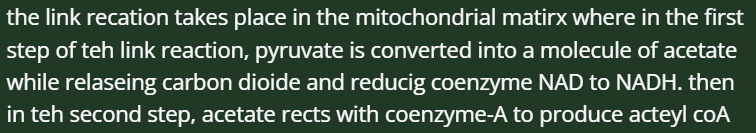 the link recation takes place in the mitochondrial matirx where in the first step of teh link reaction, pyruvate is converted into a molecule of acetate while relaseing carbon dioide and reducig coenzyme NAD to NADH. then in teh second step, acetate rects with coenzyme-A to produce acteyl coA